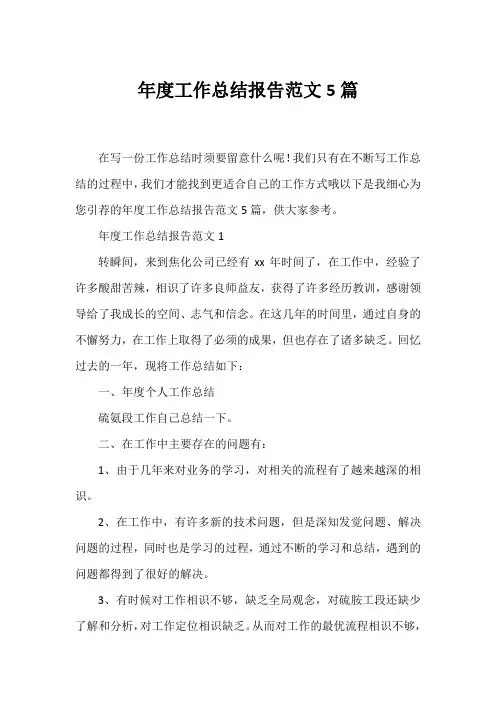 年度工作总结报告范文 5 篇

在写一份工作总结时须要留意什么呢！我们只有在不断写工作总结的过程中，我们才能找到更适合自己的工作方式哦以下是我细心为您引荐的年度工作总结报告范文 5 篇，供大家参考。

年度工作总结报告范文 1

转瞬间，来到焦化公司已经有 xx 年时间了，在工作中，经验了许多酸甜苦辣，相识了许多良师益友，获得了许多经历教训，感谢领导给了我成长的空间、志气和信念。在这几年的时间里，通过自身的不懈努力，在工作上取得了必须的成果，但也存在了诸多缺乏。回忆过去的一年，现将工作总结如下：

一、年度个人工作总结

硫氨段工作自己总结一下。

二、在工作中主要存在的问题有：

1、由于几年来对业务的学习，对相关的流程有了越来越深的相识。

2、在工作中，有许多新的技术问题，但是深知发觉问题、解决问题的过程，同时也是学习的过程，通过不断的学习和总结，遇到的问题都得到了很好的解决。

3、有时候对工作相识不够，缺乏全局观念，对硫胺工段还缺少了解和分析，对工作定位相识缺乏。从而对工作的最优流程相识不够，